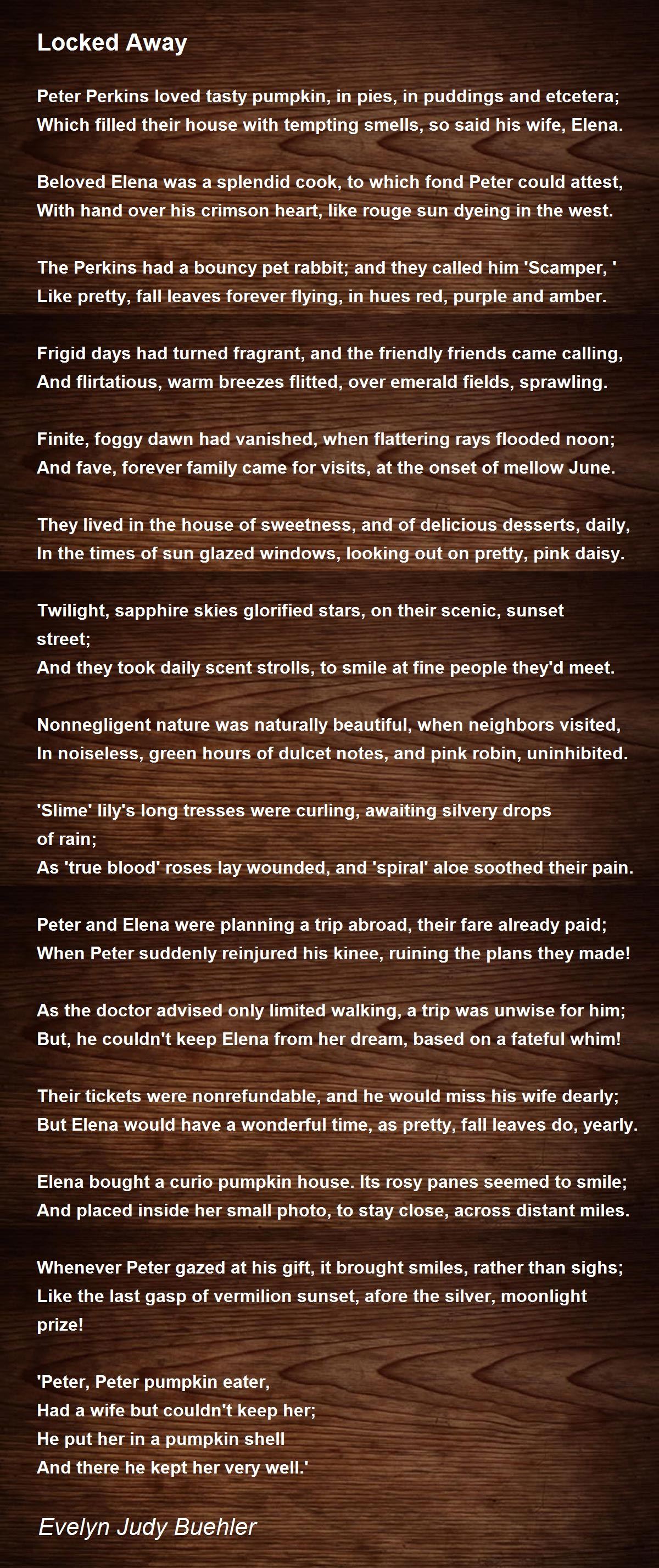 Locked Away

Peter Perkins loved tasty pumpkin, in pies, in puddings and etcetera;
Which filled their house with tempting smells, so said his wife, Elena.

Beloved Elena was a splendid cook, to which fond Peter could attest,
With hand over his crimson heart, like rouge sun dyeing in the west.

The Perkins had a bouncy pet rabbit; and they called him 'Scamper, '
Like pretty, fall leaves forever flying, in hues red, purple and amber.

Frigid days had turned fragrant, and the friendly friends came calling,
And flirtatious, warm breezes flitted, over emerald fields, sprawling.

Finite, foggy dawn had vanished, when flattering rays flooded noon;
And fave, forever family came for visits, at the onset of mellow June.

They lived in the house of sweetness, and of delicious desserts, daily,
In the times of sun glazed windows, looking out on pretty, pink daisy.

Twilight, sapphire skies glorified stars, on their scenic, sunset street;
And they took daily scent strolls, to smile at fine people they'd meet.

Nonnegligent nature was naturally beautiful, when neighbors visited,
In noiseless, green hours of dulcet notes, and pink robin, uninhibited.

'Slime' lily's long tresses were curling, awaiting silvery drops of rain;
As 'true blood' roses lay wounded, and 'spiral' aloe soothed their pain.

Peter and Elena were planning a trip abroad, their fare already paid;
When Peter suddenly reinjured his kinee, ruining the plans they made!

As the doctor advised only limited walking, a trip was unwise for him;
But, he couldn't keep Elena from her dream, based on a fateful whim!

Their tickets were nonrefundable, and he would miss his wife dearly;
But Elena would have a wonderful time, as pretty, fall leaves do, yearly.

Elena bought a curio pumpkin house. Its rosy panes seemed to smile;
And placed inside her small photo, to stay close, across distant miles.

Whenever Peter gazed at his gift, it brought smiles, rather than sighs;
Like the last gasp of vermilion sunset, afore the silver, moonlight prize!

'Peter, Peter pumpkin eater,
Had a wife but couldn't keep her;
He put her in a pumpkin shell
And there he kept her very well.'

Evelyn Judy Buehler